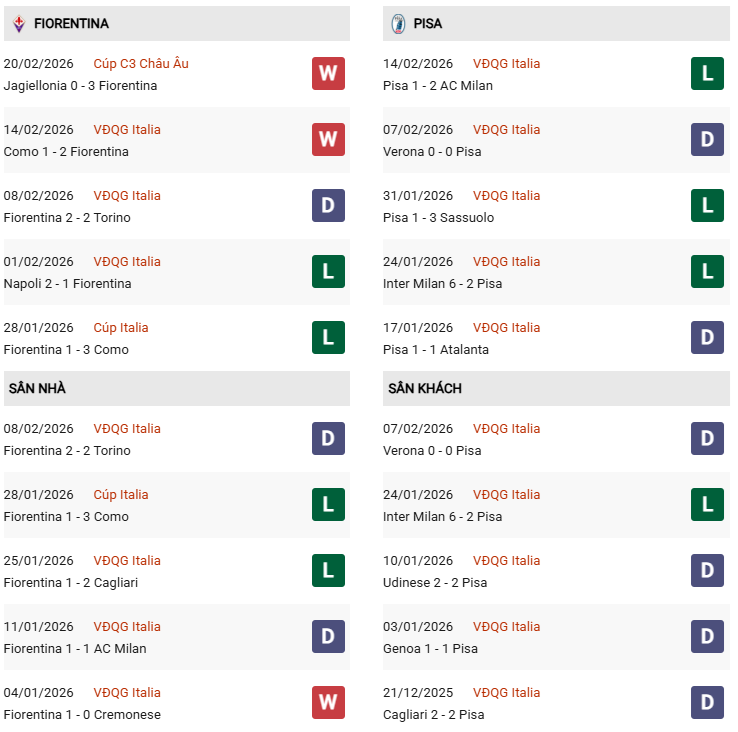 FIORENTINA

20/02/2026 Cúp C3 Châu Âu
Jagiellonia 0 - 3 Fiorentina
W

14/02/2026 VĐQG Italia
Como 1 - 2 Fiorentina
W

08/02/2026 VĐQG Italia
Fiorentina 2 - 2 Torino
D

01/02/2026 VĐQG Italia
Napoli 2 - 1 Fiorentina
L

28/01/2026 Cúp Italia
Fiorentina 1 - 3 Como
L

SÂN NHÀ

08/02/2026 VĐQG Italia
Fiorentina 2 - 2 Torino
D

28/01/2026 Cúp Italia
Fiorentina 1 - 3 Como
L

25/01/2026 VĐQG Italia
Fiorentina 1 - 2 Cagliari
L

11/01/2026 VĐQG Italia
Fiorentina 1 - 1 AC Milan
D

04/01/2026 VĐQG Italia
Fiorentina 1 - 0 Cremonese
W

PISA

14/02/2026 VĐQG Italia
Pisa 1 - 2 AC Milan
L

07/02/2026 VĐQG Italia
Verona 0 - 0 Pisa
D

31/01/2026 VĐQG Italia
Pisa 1 - 3 Sassuolo
L

24/01/2026 VĐQG Italia
Inter Milan 6 - 2 Pisa
L

17/01/2026 VĐQG Italia
Pisa 1 - 1 Atalanta
D

SÂN KHÁCH

07/02/2026 VĐQG Italia
Verona 0 - 0 Pisa
D

24/01/2026 VĐQG Italia
Inter Milan 6 - 2 Pisa
L

10/01/2026 VĐQG Italia
Udinese 2 - 2 Pisa
D

03/01/2026 VĐQG Italia
Genoa 1 - 1 Pisa
D

21/12/2025 VĐQG Italia
Cagliari 2 - 2 Pisa
D